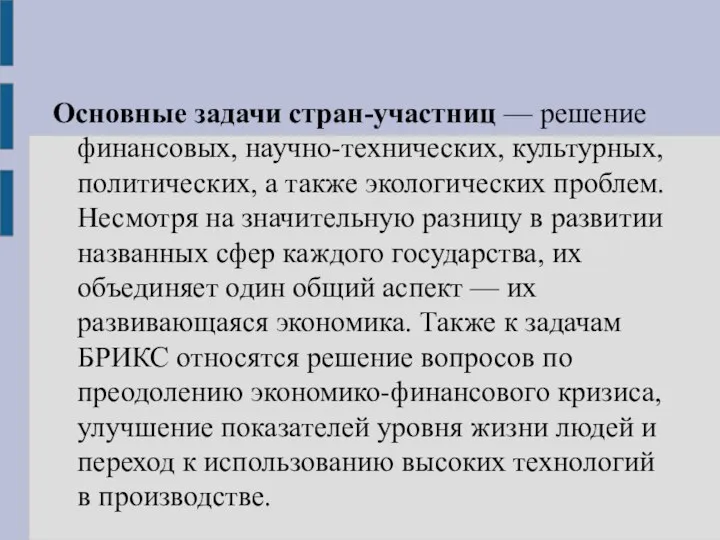 Основные задачи стран-участниц — решение финансовых, научно-технических, культурных, политических, а также экологических проблем. Несмотря на значительную разницу в развитии названных сфер каждого государства, их объединяет один общий аспект — их развивающаяся экономика. Также к задачам БРИКС относятся решение вопросов по преодолению экономико-финансового кризиса, улучшение показателей уровня жизни людей и переход к использованию высоких технологий в производстве.